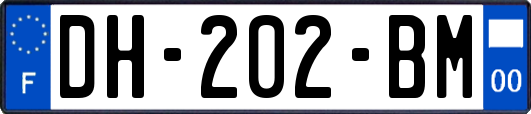 F

DH-202-BM

00